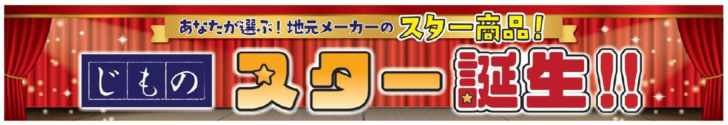 あなたが選ぶ！地元メーカーのスター商品！

じもの スター誕生!!